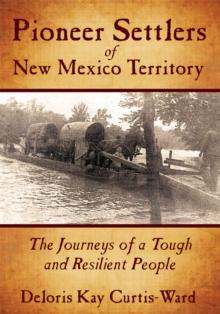 Pioneer Settlers
of
New Mexico Territory

The Journeys of a Tough and Resilient People

Deloris Kay Curtis-Ward